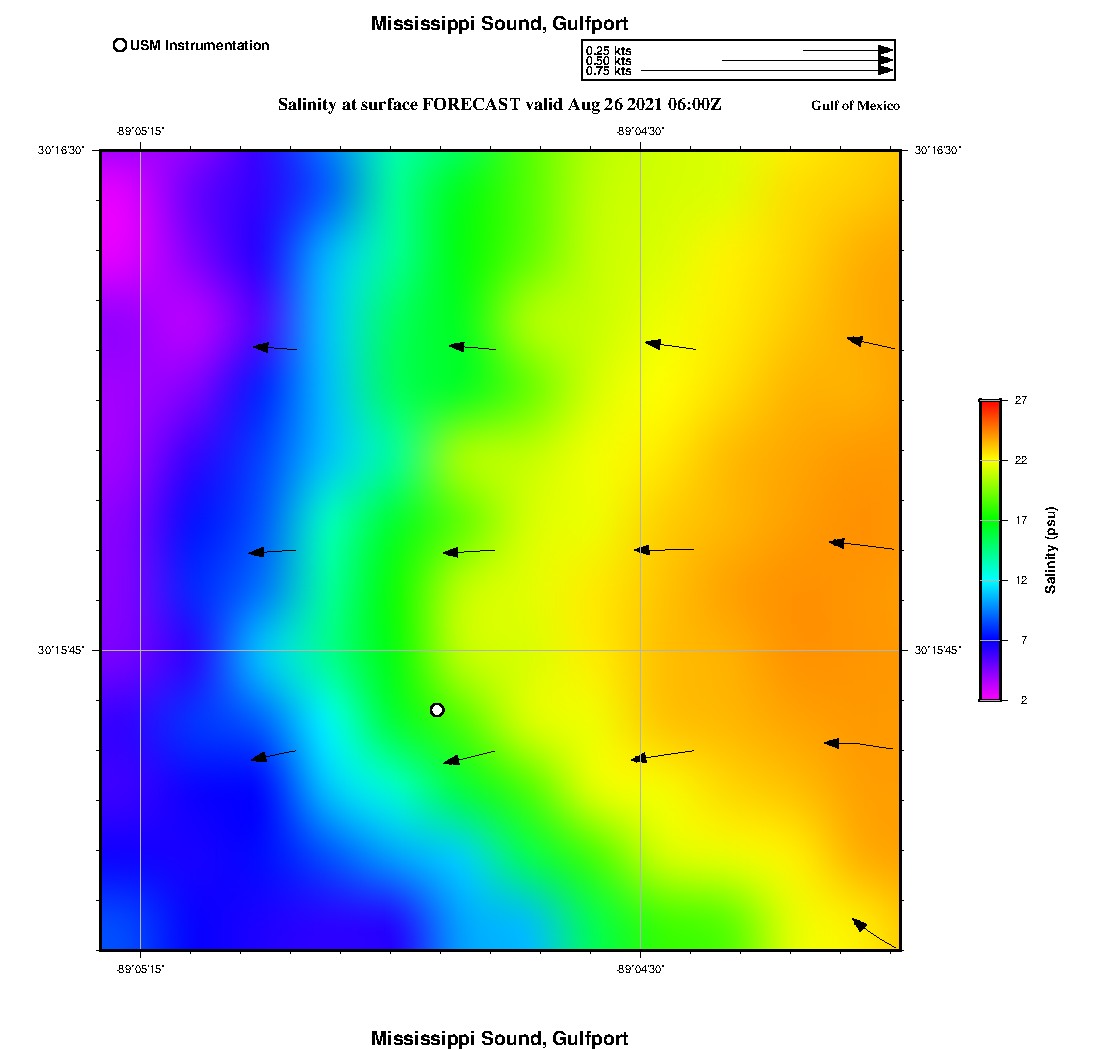 Mississippi Sound, Gulfport

USM Instrumentation

0.25 kts
0.50 kts
0.75 kts

Salinity at surface FORECAST valid Aug 26 2021 06:00Z

Gulf of Mexico

-89°05'15"
-89°04'30"

30°16'30"
30°16'30"

30°15'45"
30°15'45"

-89°05'15"
-89°04'30"

27
22
17
12
7
2

Salinity (psu)

Mississippi Sound, Gulfport